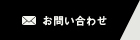 お問い合わせ